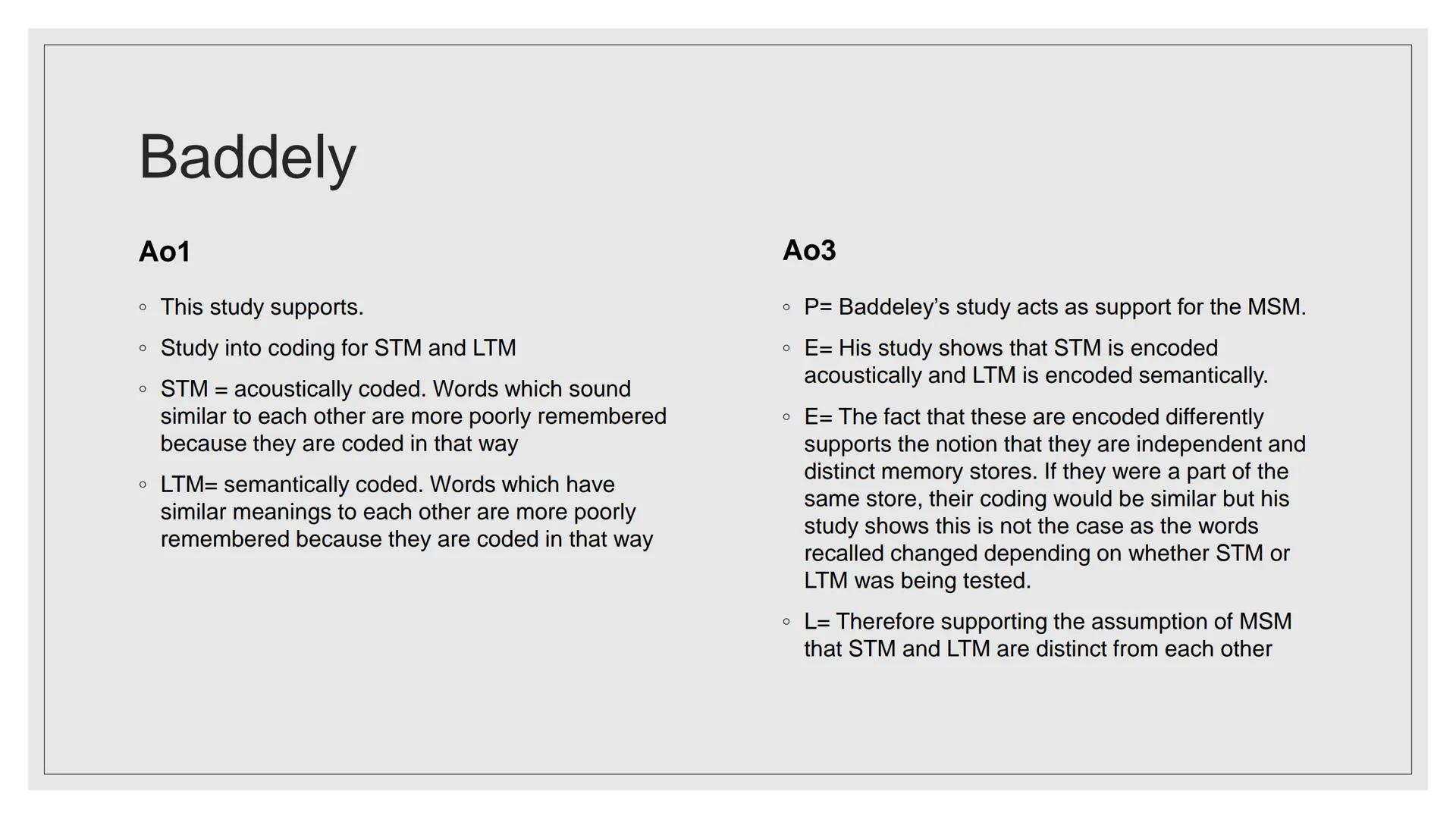 Baddely

Ao1

◦ This study supports.
◦ Study into coding for STM and LTM
◦ STM = acoustically coded. Words which sound similar to each other are more poorly remembered because they are coded in that way
◦ LTM= semantically coded. Words which have similar meanings to each other are more poorly remembered because they are coded in that way

Ao3

◦ P= Baddeley's study acts as support for the MSM.
◦ E= His study shows that STM is encoded acoustically and LTM is encoded semantically.
◦ E= The fact that these are encoded differently supports the notion that they are independent and distinct memory stores. If they were a part of the same store, their coding would be similar but his study shows this is not the case as the words recalled changed depending on whether STM or LTM was being tested.
◦ L= Therefore supporting the assumption of MSM that STM and LTM are distinct from each other